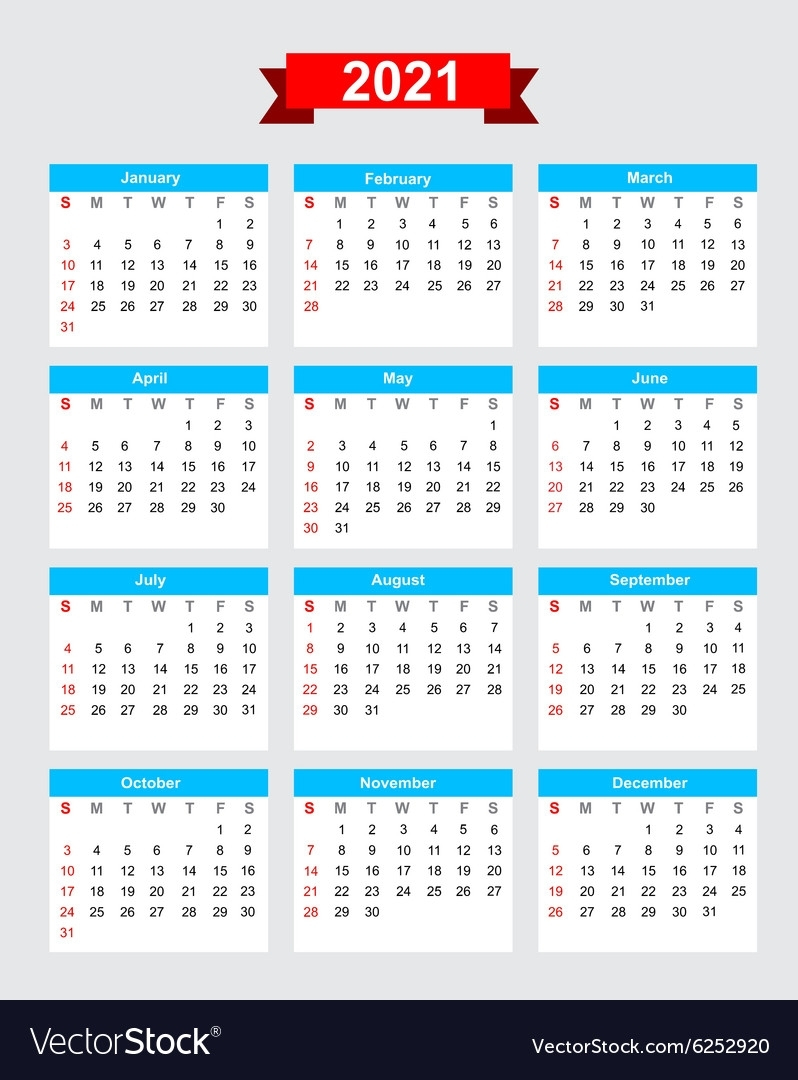 2021

January

| S | M | T | W | T | F | S |
|---|---|---|---|---|---|---|
| | | | | | 1 | 2 |
| 3 | 4 | 5 | 6 | 7 | 8 | 9 |
| 10 | 11 | 12 | 13 | 14 | 15 | 16 |
| 17 | 18 | 19 | 20 | 21 | 22 | 23 |
| 24 | 25 | 26 | 27 | 28 | 29 | 30 |
| 31 | | | | | | |

February

| S | M | T | W | T | F | S |
|---|---|---|---|---|---|---|
| | 1 | 2 | 3 | 4 | 5 | 6 |
| 7 | 8 | 9 | 10 | 11 | 12 | 13 |
| 14 | 15 | 16 | 17 | 18 | 19 | 20 |
| 21 | 22 | 23 | 24 | 25 | 26 | 27 |
| 28 | | | | | | |

March

| S | M | T | W | T | F | S |
|---|---|---|---|---|---|---|
| | 1 | 2 | 3 | 4 | 5 | 6 |
| 7 | 8 | 9 | 10 | 11 | 12 | 13 |
| 14 | 15 | 16 | 17 | 18 | 19 | 20 |
| 21 | 22 | 23 | 24 | 25 | 26 | 27 |
| 28 | 29 | 30 | 31 | | | |

April

| S | M | T | W | T | F | S |
|---|---|---|---|---|---|---|
| | | | | 1 | 2 | 3 |
| 4 | 5 | 6 | 7 | 8 | 9 | 10 |
| 11 | 12 | 13 | 14 | 15 | 16 | 17 |
| 18 | 19 | 20 | 21 | 22 | 23 | 24 |
| 25 | 26 | 27 | 28 | 29 | 30 | |

May

| S | M | T | W | T | F | S |
|---|---|---|---|---|---|---|
| | | | | | | 1 |
| 2 | 3 | 4 | 5 | 6 | 7 | 8 |
| 9 | 10 | 11 | 12 | 13 | 14 | 15 |
| 16 | 17 | 18 | 19 | 20 | 21 | 22 |
| 23 | 24 | 25 | 26 | 27 | 28 | 29 |
| 30 | 31 | | | | | |

June

| S | M | T | W | T | F | S |
|---|---|---|---|---|---|---|
| | | 1 | 2 | 3 | 4 | 5 |
| 6 | 7 | 8 | 9 | 10 | 11 | 12 |
| 13 | 14 | 15 | 16 | 17 | 18 | 19 |
| 20 | 21 | 22 | 23 | 24 | 25 | 26 |
| 27 | 28 | 29 | 30 | | | |

July

| S | M | T | W | T | F | S |
|---|---|---|---|---|---|---|
| | | | | 1 | 2 | 3 |
| 4 | 5 | 6 | 7 | 8 | 9 | 10 |
| 11 | 12 | 13 | 14 | 15 | 16 | 17 |
| 18 | 19 | 20 | 21 | 22 | 23 | 24 |
| 25 | 26 | 27 | 28 | 29 | 30 | 31 |

August

| S | M | T | W | T | F | S |
|---|---|---|---|---|---|---|
| 1 | 2 | 3 | 4 | 5 | 6 | 7 |
| 8 | 9 | 10 | 11 | 12 | 13 | 14 |
| 15 | 16 | 17 | 18 | 19 | 20 | 21 |
| 22 | 23 | 24 | 25 | 26 | 27 | 28 |
| 29 | 30 | 31 | | | | |

September

| S | M | T | W | T | F | S |
|---|---|---|---|---|---|---|
| | | | 1 | 2 | 3 | 4 |
| 5 | 6 | 7 | 8 | 9 | 10 | 11 |
| 12 | 13 | 14 | 15 | 16 | 17 | 18 |
| 19 | 20 | 21 | 22 | 23 | 24 | 25 |
| 26 | 27 | 28 | 29 | 30 | | |

October

| S | M | T | W | T | F | S |
|---|---|---|---|---|---|---|
| | | | | | 1 | 2 |
| 3 | 4 | 5 | 6 | 7 | 8 | 9 |
| 10 | 11 | 12 | 13 | 14 | 15 | 16 |
| 17 | 18 | 19 | 20 | 21 | 22 | 23 |
| 24 | 25 | 26 | 27 | 28 | 29 | 30 |
| 31 | | | | | | |

November

| S | M | T | W | T | F | S |
|---|---|---|---|---|---|---|
| | 1 | 2 | 3 | 4 | 5 | 6 |
| 7 | 8 | 9 | 10 | 11 | 12 | 13 |
| 14 | 15 | 16 | 17 | 18 | 19 | 20 |
| 21 | 22 | 23 | 24 | 25 | 26 | 27 |
| 28 | 29 | 30 | | | | |

December

| S | M | T | W | T | F | S |
|---|---|---|---|---|---|---|
| | | | 1 | 2 | 3 | 4 |
| 5 | 6 | 7 | 8 | 9 | 10 | 11 |
| 12 | 13 | 14 | 15 | 16 | 17 | 18 |
| 19 | 20 | 21 | 22 | 23 | 24 | 25 |
| 26 | 27 | 28 | 29 | 30 | 31 | |

VectorStock®

VectorStock.com/6252920